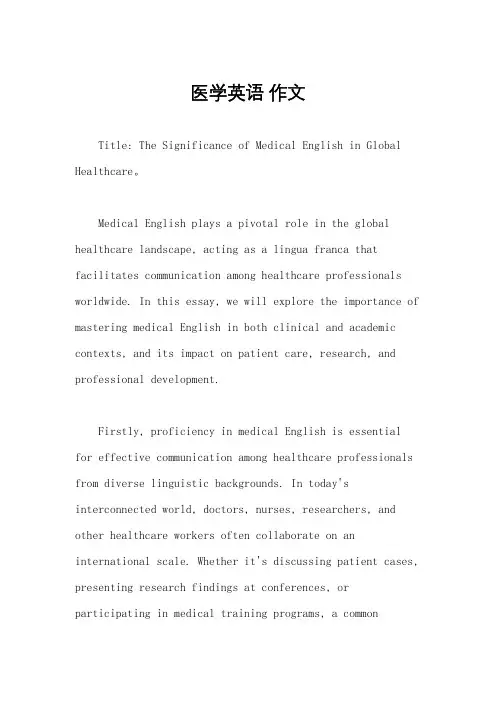 医学英语 作文

Title: The Significance of Medical English in Global Healthcare。

Medical English plays a pivotal role in the global healthcare landscape, acting as a lingua franca that facilitates communication among healthcare professionals worldwide. In this essay, we will explore the importance of mastering medical English in both clinical and academic contexts, and its impact on patient care, research, and professional development.

Firstly, proficiency in medical English is essential for effective communication among healthcare professionals from diverse linguistic backgrounds. In today's interconnected world, doctors, nurses, researchers, and other healthcare workers often collaborate on an international scale. Whether it's discussing patient cases, presenting research findings at conferences, or participating in medical training programs, a common